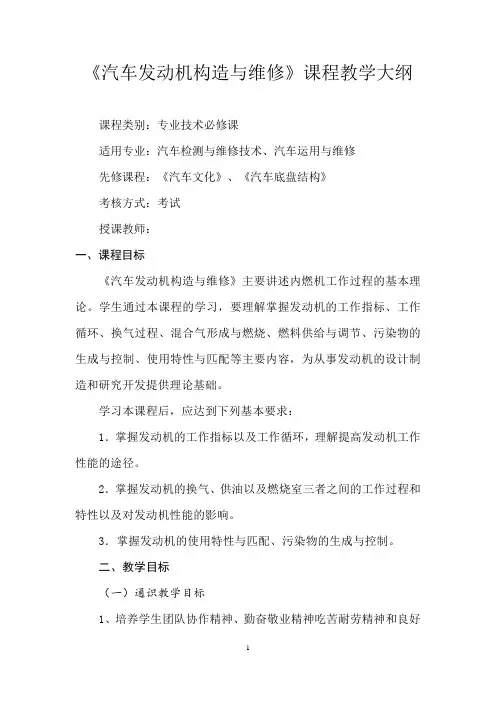 《汽车发动机构造与维修》课程教学大纲

课程类别：专业技术必修课

适用专业：汽车检测与维修技术、汽车运用与维修

先修课程：《汽车文化》、《汽车底盘结构》

考核方式：考试

授课教师：

一、课程目标

《汽车发动机构造与维修》主要讲述内燃机工作过程的基本理论。学生通过本课程的学习，要理解掌握发动机的工作指标、工作循环、换气过程、混合气形成与燃烧、燃料供给与调节、污染物的生成与控制、使用特性与匹配等主要内容，为从事发动机的设计制造和研究开发提供理论基础。

学习本课程后，应达到下列基本要求：

1．掌握发动机的工作指标以及工作循环，理解提高发动机工作性能的途径。

2．掌握发动机的换气、供油以及燃烧室三者之间的工作过程和特性以及对发动机性能的影响。

3．掌握发动机的使用特性与匹配、污染物的生成与控制。

二、教学目标

（一）通识教学目标

1、培养学生团队协作精神、勤奋敬业精神吃苦耐劳精神和良好

1